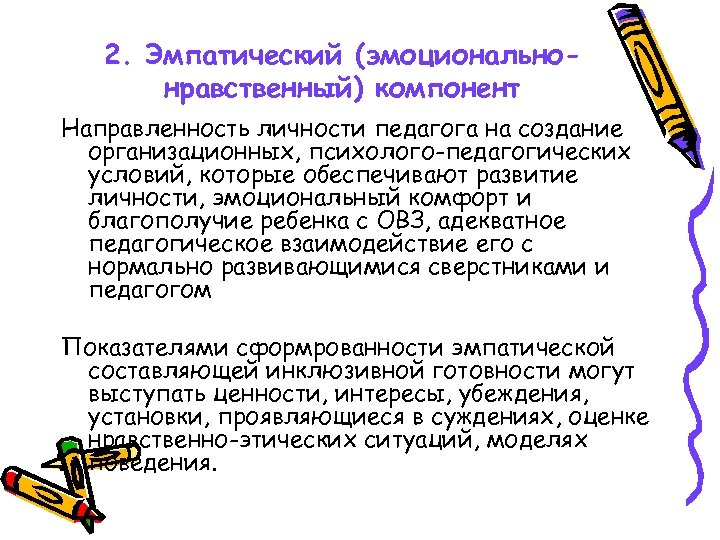 2. Эмпатический (эмоционально-нравственный) компонент

Направленность личности педагога на создание организационных, психолого-педагогических условий, которые обеспечивают развитие личности, эмоциональный комфорт и благополучие ребенка с ОВЗ, адекватное педагогическое взаимодействие его с нормально развивающимися сверстниками и педагогом

Показателями сформрованности эмпатической составляющей инклюзивной готовности могут выступать ценности, интересы, убеждения, установки, проявляющиеся в суждениях, оценке нравственно-этических ситуаций, моделях поведения.